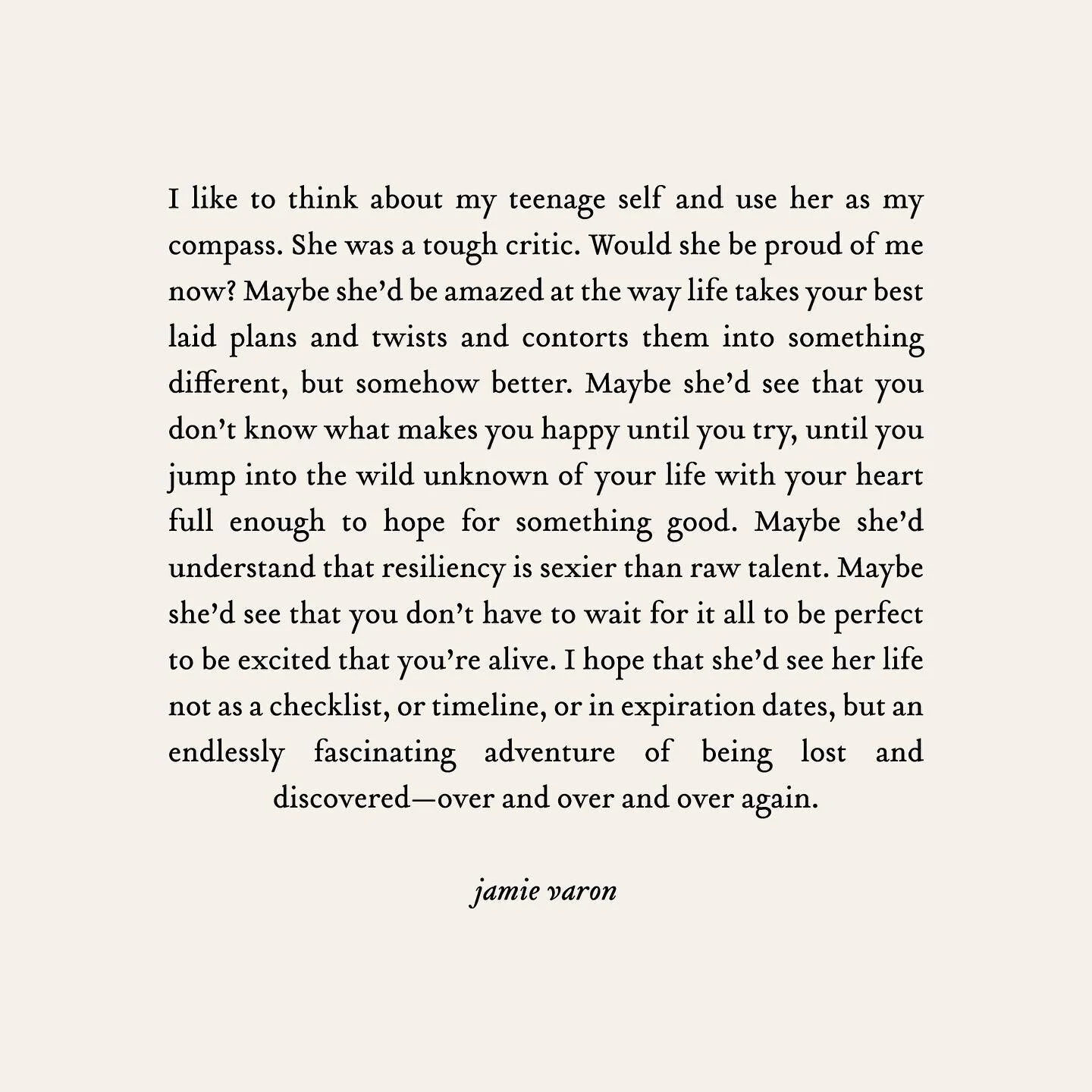 I like to think about my teenage self and use her as my compass. She was a tough critic. Would she be proud of me now? Maybe she'd be amazed at the way life takes your best laid plans and twists and contorts them into something different, but somehow better. Maybe she'd see that you don't know what makes you happy until you try, until you jump into the wild unknown of your life with your heart full enough to hope for something good. Maybe she'd understand that resiliency is sexier than raw talent. Maybe she'd see that you don't have to wait for it all to be perfect to be excited that you're alive. I hope that she'd see her life not as a checklist, or timeline, or in expiration dates, but an endlessly fascinating adventure of being lost and discovered—over and over and over again.

jamie varon